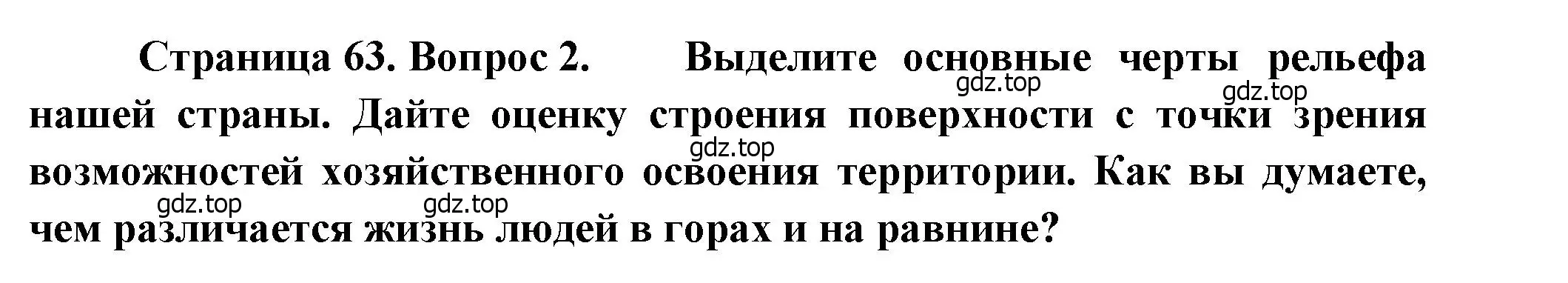 Страница 63. Вопрос 2. Выделите основные черты рельефа нашей страны. Дайте оценку строения поверхности с точки зрения возможностей хозяйственного освоения территории. Как вы думаете, чем различается жизнь людей в горах и на равнине?

gdz.top gdz.top gdz.top gdz.top gdz.top